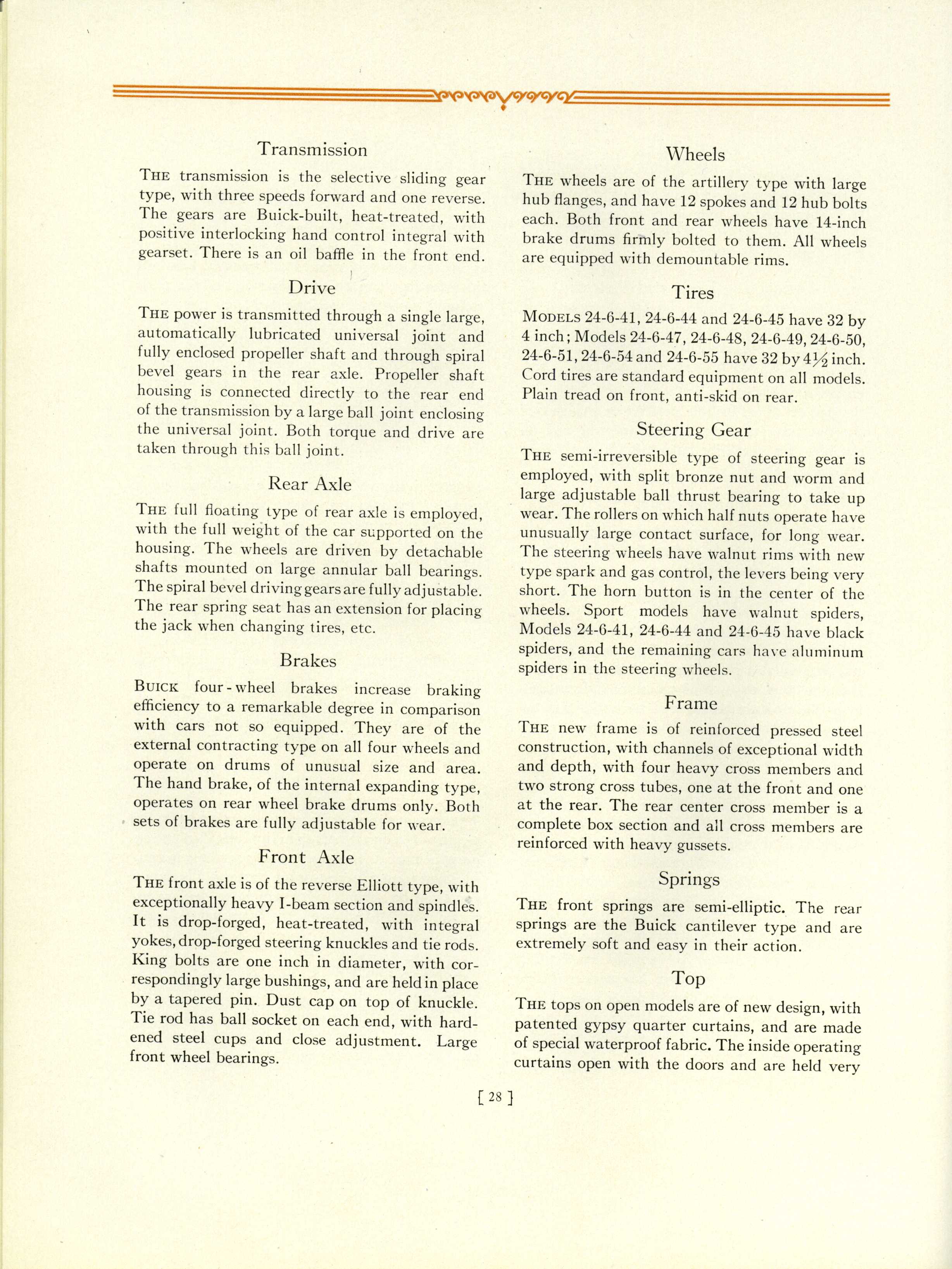 Transmission

THE transmission is the selective sliding gear type, with three speeds forward and one reverse. The gears are Buick-built, heat-treated, with positive interlocking hand control integral with gearset. There is an oil baffle in the front end.

Drive

THE power is transmitted through a single large, automatically lubricated universal joint and fully enclosed propeller shaft and through spiral bevel gears in the rear axle. Propeller shaft housing is connected directly to the rear end of the transmission by a large ball joint enclosing the universal joint. Both torque and drive are taken through this ball joint.

Rear Axle

THE full floating type of rear axle is employed, with the full weight of the car supported on the housing. The wheels are driven by detachable shafts mounted on large annular ball bearings. The spiral bevel driving gears are fully adjustable. The rear spring seat has an extension for placing the jack when changing tires, etc.

Brakes

BUICK four-wheel brakes increase braking efficiency to a remarkable degree in comparison with cars not so equipped. They are of the external contracting type on all four wheels and operate on drums of unusual size and area. The hand brake, of the internal expanding type, operates on rear wheel brake drums only. Both sets of brakes are fully adjustable for wear.

Front Axle

THE front axle is of the reverse Elliott type, with exceptionally heavy I-beam section and spindles. It is drop-forged, heat-treated, with integral yokes, drop-forged steering knuckles and tie rods. King bolts are one inch in diameter, with correspondingly large bushings, and are held in place by a tapered pin. Dust cap on top of knuckle. Tie rod has ball socket on each end, with hardened steel cups and close adjustment. Large front wheel bearings.

Wheels

THE wheels are of the artillery type with large hub flanges, and have 12 spokes and 12 hub bolts each. Both front and rear wheels have 14-inch brake drums firmly bolted to them. All wheels are equipped with demountable rims.

Tires

MODELS 24-6-41, 24-6-44 and 24-6-45 have 32 by 4 inch; Models 24-6-47, 24-6-48, 24-6-49, 24-6-50, 24-6-51, 24-6-54 and 24-6-55 have 32 by $4\frac{1}{2}$ inch. Cord tires are standard equipment on all models. Plain tread on front, anti-skid on rear.

Steering Gear

THE semi-irreversible type of steering gear is employed, with split bronze nut and worm and large adjustable ball thrust bearing to take up wear. The rollers on which half nuts operate have unusually large contact surface, for long wear. The steering wheels have walnut rims with new type spark and gas control, the levers being very short. The horn button is in the center of the wheels. Sport models have walnut spiders, Models 24-6-41, 24-6-44 and 24-6-45 have black spiders, and the remaining cars have aluminum spiders in the steering wheels.

Frame

THE new frame is of reinforced pressed steel construction, with channels of exceptional width and depth, with four heavy cross members and two strong cross tubes, one at the front and one at the rear. The rear center cross member is a complete box section and all cross members are reinforced with heavy gussets.

Springs

THE front springs are semi-elliptic. The rear springs are the Buick cantilever type and are extremely soft and easy in their action.

Top

THE tops on open models are of new design, with patented gypsy quarter curtains, and are made of special waterproof fabric. The inside operating curtains open with the doors and are held very

[ 28 ]